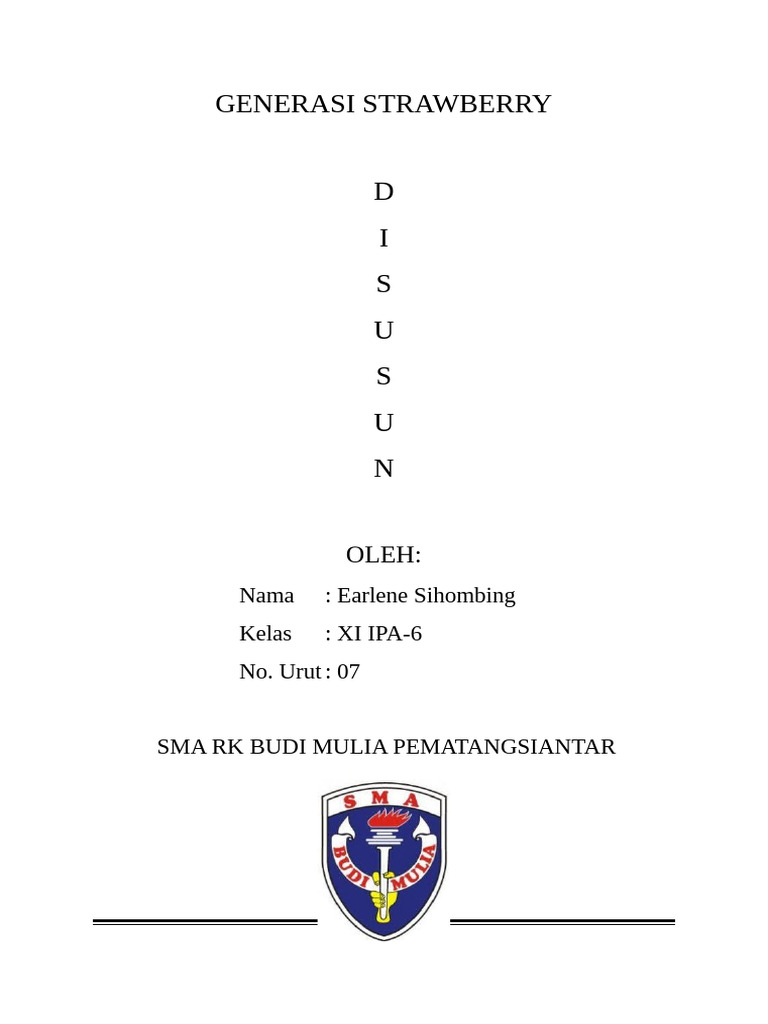 GENERASI STRAWBERRY

D
I
S
U
S
U
N

OLEH:

Nama : Earlene Sihombing
Kelas : XI IPA-6
No. Urut : 07

SMA RK BUDI MULIA PEMATANGSIANTAR

SMA
BUDI MULIA